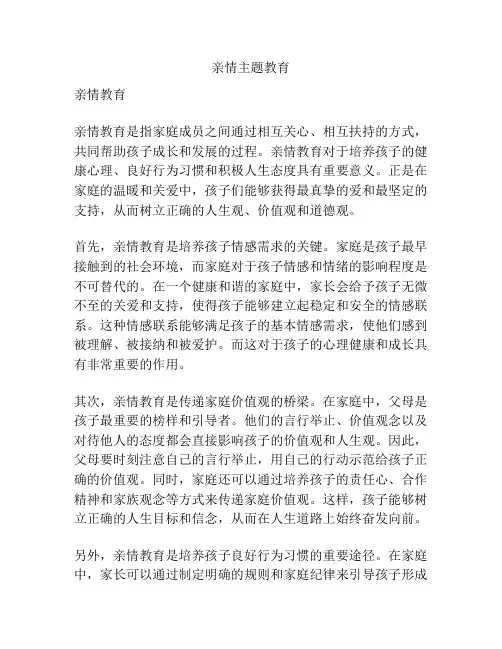 亲情主题教育

亲情教育

亲情教育是指家庭成员之间通过相互关心、相互扶持的方式，共同帮助孩子成长和发展的过程。亲情教育对于培养孩子的健康心理、良好行为习惯和积极人生态度具有重要意义。正是在家庭的温暖和关爱中，孩子们能够获得最真挚的爱和最坚定的支持，从而树立正确的人生观、价值观和道德观。

首先，亲情教育是培养孩子情感需求的关键。家庭是孩子最早接触到的社会环境，而家庭对于孩子情感和情绪的影响程度是不可替代的。在一个健康和谐的家庭中，家长会给予孩子无微不至的关爱和支持，使得孩子能够建立起稳定和安全的情感联系。这种情感联系能够满足孩子的基本情感需求，使他们感到被理解、被接纳和被爱护。而这对于孩子的心理健康和成长具有非常重要的作用。

其次，亲情教育是传递家庭价值观的桥梁。在家庭中，父母是孩子最重要的榜样和引导者。他们的言行举止、价值观念以及对待他人的态度都会直接影响孩子的价值观和人生观。因此，父母要时刻注意自己的言行举止，用自己的行动示范给孩子正确的价值观。同时，家庭还可以通过培养孩子的责任心、合作精神和家族观念等方式来传递家庭价值观。这样，孩子能够树立正确的人生目标和信念，从而在人生道路上始终奋发向前。

另外，亲情教育是培养孩子良好行为习惯的重要途径。在家庭中，家长可以通过制定明确的规则和家庭纪律来引导孩子形成